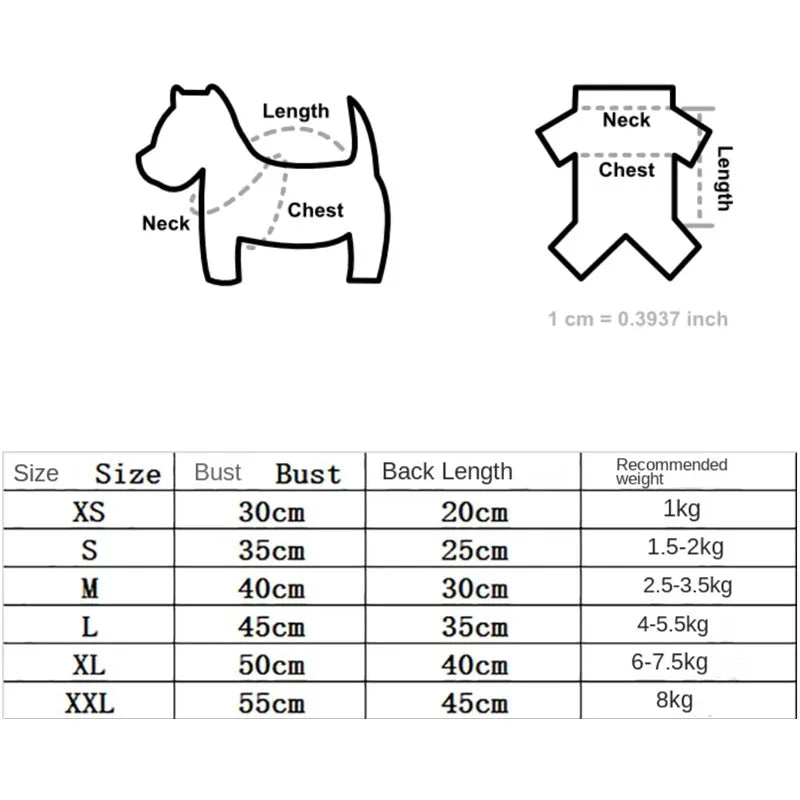 Length

Neck

Chest

Neck

Chest

Length

1 cm = 0.3937 inch

| Size Size | Bust Bust | Back Length | Recommended weight |
|---|---|---|---|
| XS | 30cm | 20cm | 1kg |
| S | 35cm | 25cm | 1.5-2kg |
| M | 40cm | 30cm | 2.5-3.5kg |
| L | 45cm | 35cm | 4-5.5kg |
| XL | 50cm | 40cm | 6-7.5kg |
| XXL | 55cm | 45cm | 8kg |